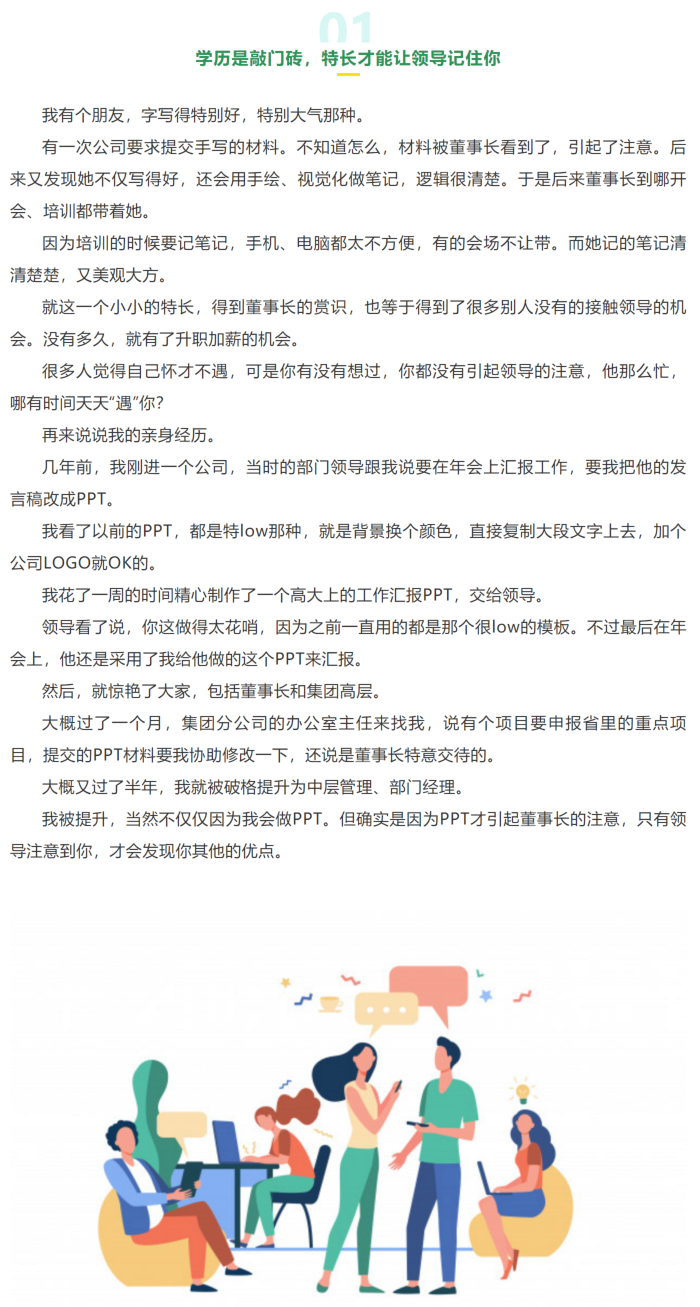 01

学历是敲门砖，特长才能让领导记住你

我有个朋友，字写得特别好，特别大气那种。

有一次公司要求提交手写的材料。不知道怎么，材料被董事长看到了，引起了注意。后来又发现她不仅写得好，还会用手绘、视觉化做笔记，逻辑很清楚。于是后来董事长到哪开会、培训都带着她。

因为培训的时候要记笔记，手机、电脑都太不方便，有的会场不让带。而她记的笔记清清楚楚，又美观大方。

就这一个小小的特长，得到董事长的赏识，也等于得到了很多别人没有的接触领导的机会。没有多久，就有了升职加薪的机会。

很多人觉得自己怀才不遇，可是你有没有想过，你都没有引起领导的注意，他那么忙，哪有时间天天“遇”你？

再来说说我的亲身经历。

几年前，我刚进一个公司，当时的部门领导跟我说要在年会上汇报工作，要我把他的发言稿改成PPT。

我看了以前的PPT，都是特low那种，就是背景换个颜色，直接复制大段文字上去，加个公司LOGO就OK的。

我花了一周的时间精心制作了一个高大上的工作汇报PPT，交给领导。

领导看了说，你这做得太花哨，因为之前一直用的都是那个很low的模板。不过最后在年会上，他还是采用了我给他做的这个PPT来汇报。

然后，就惊艳了大家，包括董事长和集团高层。

大概过了一个月，集团分公司的办公室主任来找我，说有个项目要申报省里的重点项目，提交的PPT材料要我协助修改一下，还说是董事长特意交待的。

大概又过了半年，我就被破格提升为中层管理、部门经理。

我被提升，当然不仅仅因为我会做PPT。但确实是因为PPT才引起董事长的注意，只有领导注意到你，才会发现你其他的优点。